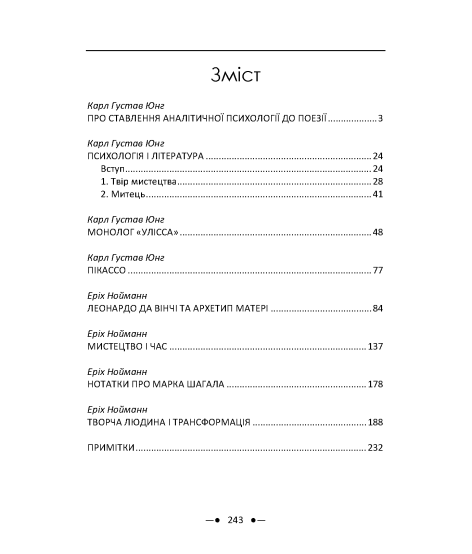 Зміст

Карл Густав Юнг
ПРО СТАВЛЕННЯ АНАЛІТИЧНОЇ ПСИХОЛОГІЇ ДО ПОЕЗІЇ 3

Карл Густав Юнг
ПСИХОЛОГІЯ І ЛІТЕРАТУРА 24
Вступ 24
1. Твір мистецтва 28
2. Митець 41

Карл Густав Юнг
МОНОЛОГ «УЛІССА» 48

Карл Густав Юнг
ПІКАССО 77

Еріх Нойманн
ЛЕОНАРДО ДА ВІНЧІ ТА АРХЕТИП МАТЕРІ 84

Еріх Нойманн
МИСТЕЦТВО І ЧАС 137

Еріх Нойманн
НОТАТКИ ПРО МАРКА ШАГАЛА 178

Еріх Нойманн
ТВОРЧА ЛЮДИНА І ТРАНСФОРМАЦІЯ 188

ПРИМІТКИ 232

—• 243 •—